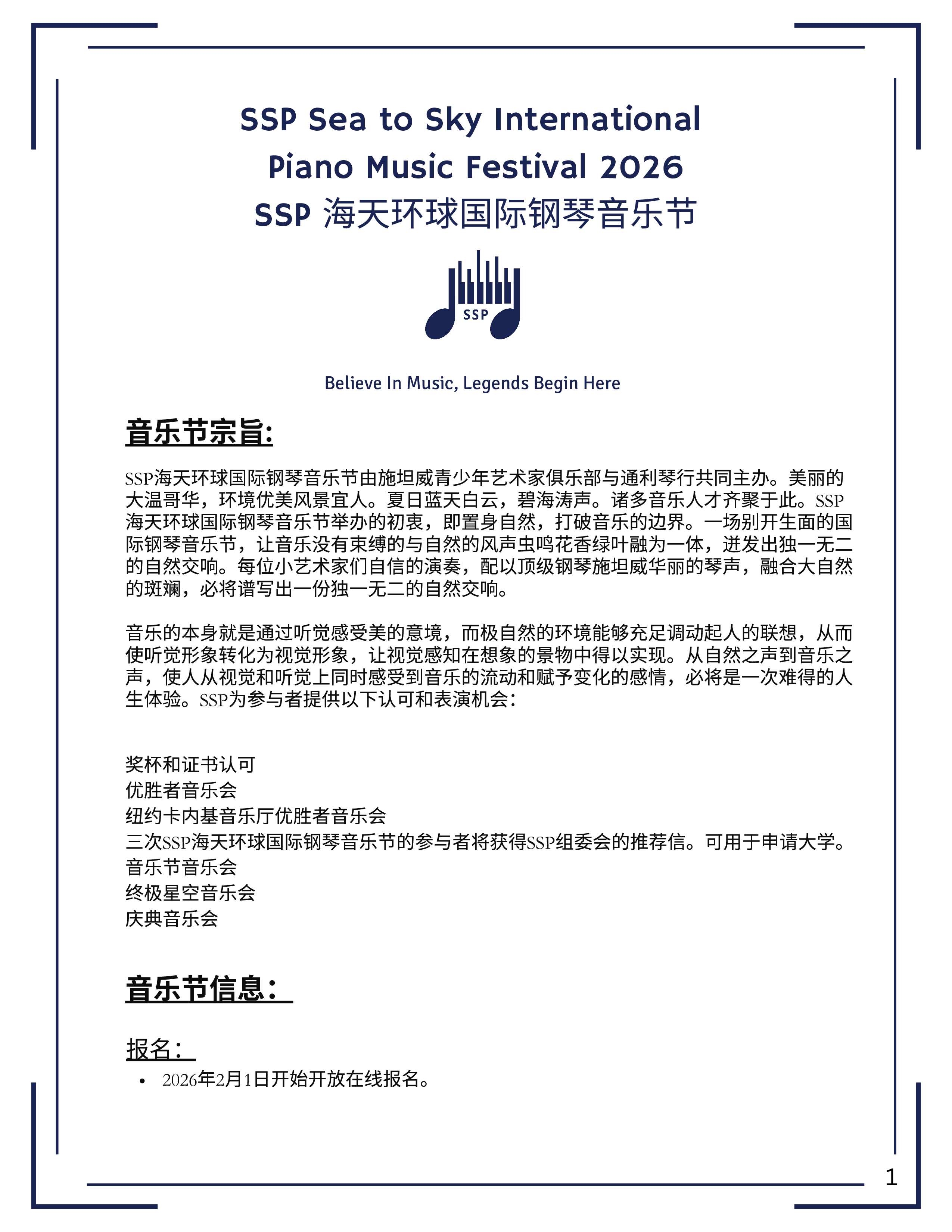 SSP Sea to Sky International Piano Music Festival 2026
SSP 海天环球国际钢琴音乐节

SSP

Believe In Music, Legends Begin Here

音乐节宗旨:

SSP海天环球国际钢琴音乐节由施坦威青少年艺术家俱乐部与通利琴行共同主办。美丽的大温哥华，环境优美风景宜人。夏日蓝天白云，碧海涛声。诸多音乐人才齐聚于此。SSP海天环球国际钢琴音乐节举办的初衷，即置身自然，打破音乐的边界。一场别开生面的国际钢琴音乐节，让音乐没有束缚的与自然的风声虫鸣花香绿叶融为一体，迸发出独一无二的自然交响。每位小艺术家们自信的演奏，配以顶级钢琴施坦威华丽的琴声，融合大自然的斑斓，必将谱写出一份独一无二的自然交响。

音乐的本身就是通过听觉感受美的意境，而极自然的环境能够充足调动起人的联想，从而使听觉形象转化为视觉形象，让视觉感知在想象的景物中得以实现。从自然之声到音乐之声，使人从视觉和听觉上同时感受到音乐的流动和赋予变化的感情，必将是一次难得的人生体验。SSP为参与者提供以下认可和表演机会：

奖杯和证书认可
优胜者音乐会
纽约卡内基音乐厅优胜者音乐会
三次SSP海天环球国际钢琴音乐节的参与者将获得SSP组委会的推荐信。可用于申请大学。
音乐节音乐会
终极星空音乐会
庆典音乐会

音乐节信息：

报名：
• 2026年2月1日开始开放在线报名。

1